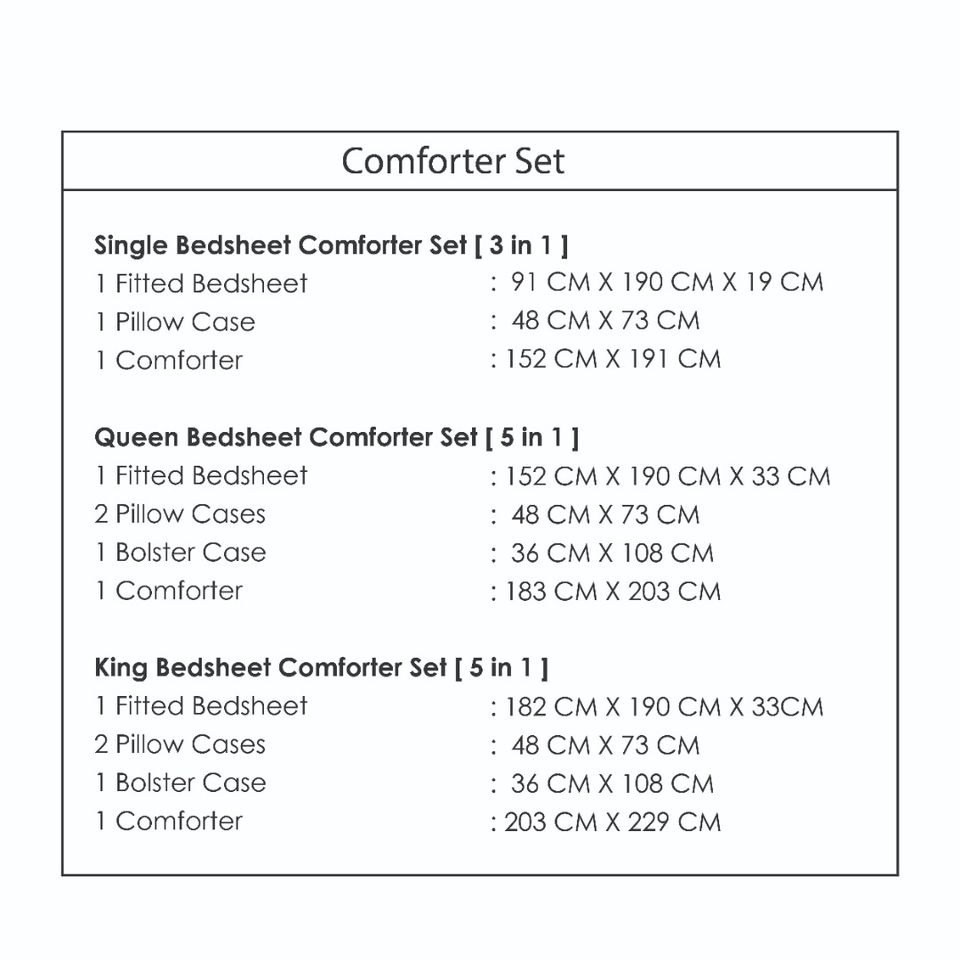 Comforter Set

Single Bedsheet Comforter Set [ 3 in 1 ]
1 Fitted Bedsheet : 91 CM X 190 CM X 19 CM
1 Pillow Case : 48 CM X 73 CM
1 Comforter : 152 CM X 191 CM

Queen Bedsheet Comforter Set [ 5 in 1 ]
1 Fitted Bedsheet : 152 CM X 190 CM X 33 CM
2 Pillow Cases : 48 CM X 73 CM
1 Bolster Case : 36 CM X 108 CM
1 Comforter : 183 CM X 203 CM

King Bedsheet Comforter Set [ 5 in 1 ]
1 Fitted Bedsheet : 182 CM X 190 CM X 33CM
2 Pillow Cases : 48 CM X 73 CM
1 Bolster Case : 36 CM X 108 CM
1 Comforter : 203 CM X 229 CM